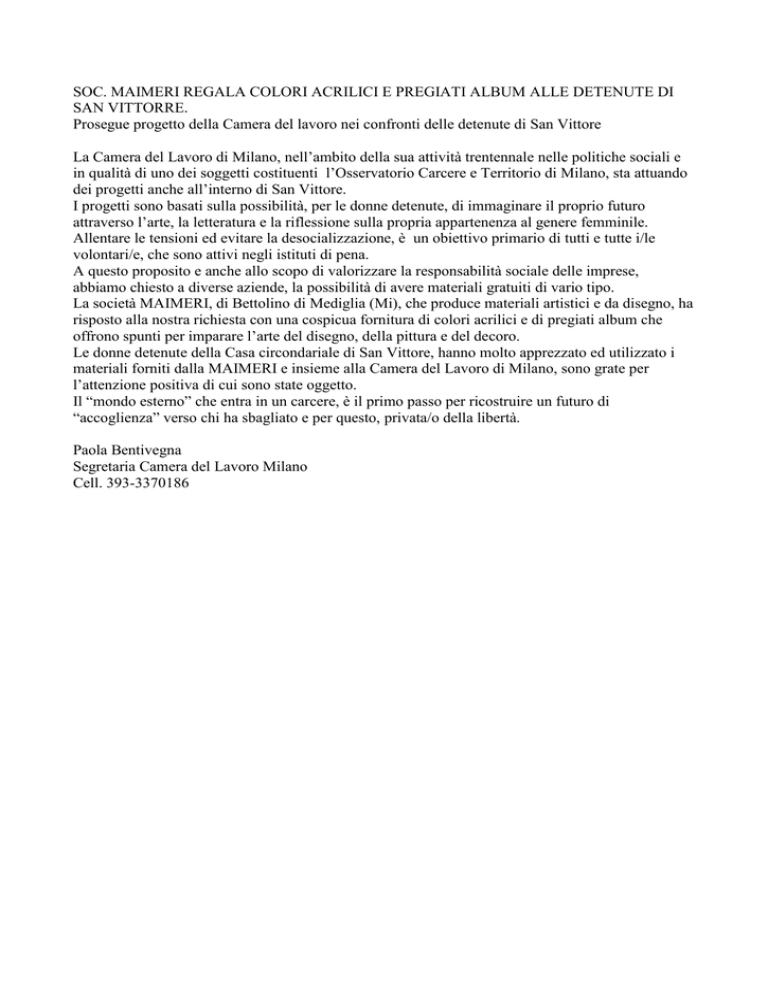 SOC. MAIMERI REGALA COLORI ACRILICI E PREGIATI ALBUM ALLE DETENUTE DI SAN VITTORRE.
Prosegue progetto della Camera del lavoro nei confronti delle detenute di San Vittore

La Camera del Lavoro di Milano, nell'ambito della sua attività trentennale nelle politiche sociali e in qualità di uno dei soggetti costituenti l'Osservatorio Carcere e Territorio di Milano, sta attuando dei progetti anche all'interno di San Vittore.
I progetti sono basati sulla possibilità, per le donne detenute, di immaginare il proprio futuro attraverso l'arte, la letteratura e la riflessione sulla propria appartenenza al genere femminile.
Allentare le tensioni ed evitare la desocializzazione, è un obiettivo primario di tutti e tutte i/le volontari/e, che sono attivi negli istituti di pena.
A questo proposito e anche allo scopo di valorizzare la responsabilità sociale delle imprese, abbiamo chiesto a diverse aziende, la possibilità di avere materiali gratuiti di vario tipo.
La società MAIMERI, di Bettolino di Mediglia (Mi), che produce materiali artistici e da disegno, ha risposto alla nostra richiesta con una cospicua fornitura di colori acrilici e di pregiati album che offrono spunti per imparare l'arte del disegno, della pittura e del decoro.
Le donne detenute della Casa circondariale di San Vittore, hanno molto apprezzato ed utilizzato i materiali forniti dalla MAIMERI e insieme alla Camera del Lavoro di Milano, sono grate per l'attenzione positiva di cui sono state oggetto.
Il "mondo esterno" che entra in un carcere, è il primo passo per ricostruire un futuro di "accoglienza" verso chi ha sbagliato e per questo, privata/o della libertà.

Paola Bentivegna
Segretaria Camera del Lavoro Milano
Cell. 393-3370186